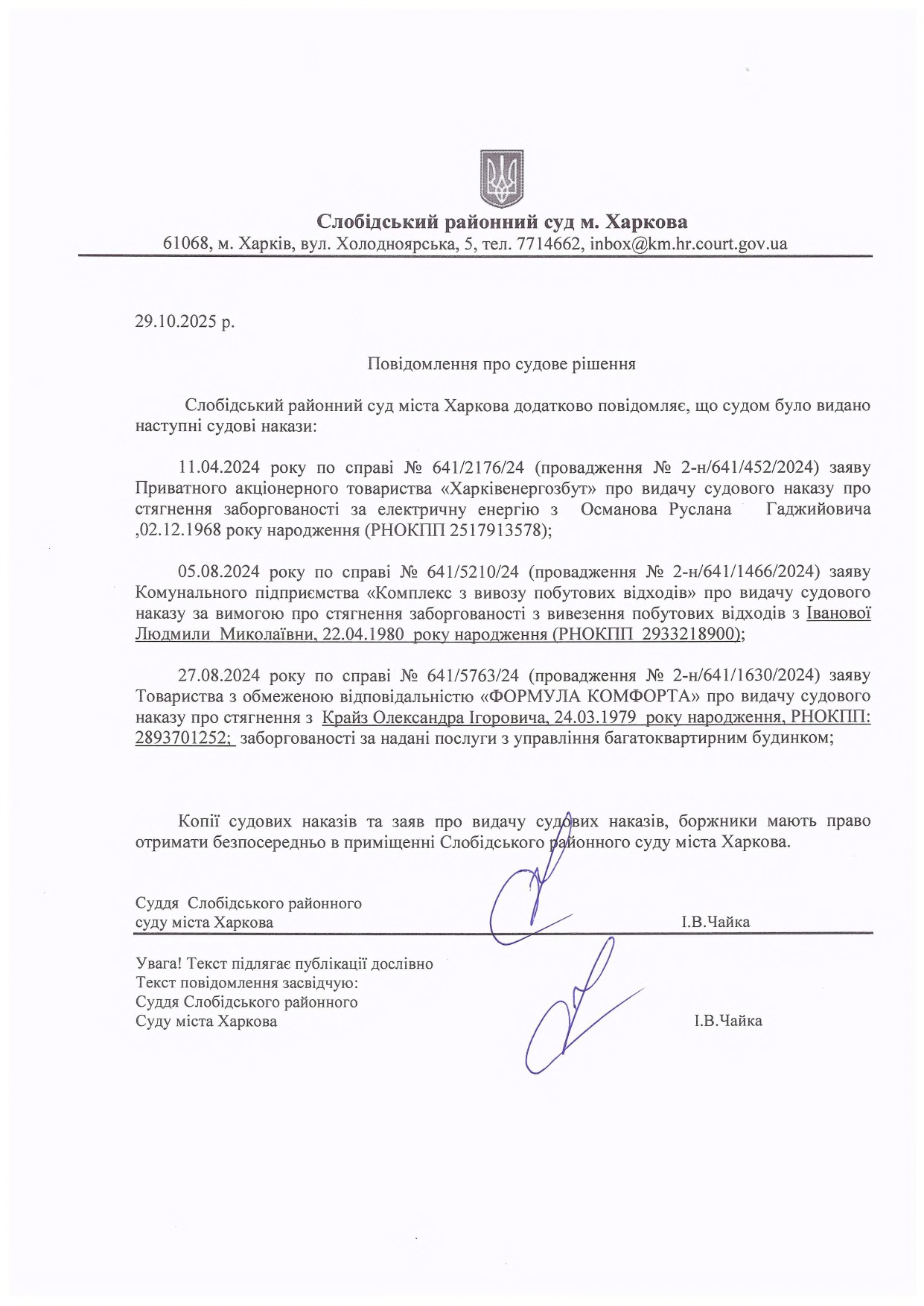 Слобідський районний суд м. Харкова
61068, м. Харків, вул. Холодноярська, 5, тел. 7714662, inbox@km.hr.court.gov.ua

29.10.2025 р.

Повідомлення про судове рішення

Слобідський районний суд міста Харкова додатково повідомляє, що судом було видано наступні судові накази:

11.04.2024 року по справі № 641/2176/24 (провадження № 2-н/641/452/2024) заяву Приватного акціонерного товариства «Харківенергозбут» про видачу судового наказу про стягнення заборгованості за електричну енергію з Османова Руслана Гаджийовича ,02.12.1968 року народження (РНОКПП 2517913578);

05.08.2024 року по справі № 641/5210/24 (провадження № 2-н/641/1466/2024) заяву Комунального підприємства «Комплекс з вивозу побутових відходів» про видачу судового наказу за вимогою про стягнення заборгованості з вивезення побутових відходів з Іванової Людмили Миколаївни, 22.04.1980 року народження (РНОКПП 2933218900);

27.08.2024 року по справі № 641/5763/24 (провадження № 2-н/641/1630/2024) заяву Товариства з обмеженою відповідальністю «ФОРМУЛА КОМФОРТА» про видачу судового наказу про стягнення з Крайз Олександра Ігоровича, 24.03.1979 року народження, РНОКПП: 2893701252; заборгованості за надані послуги з управління багатоквартирним будинком;

Копії судових наказів та заяв про видачу судових наказів, боржники мають право отримати безпосередньо в приміщенні Слобідського районного суду міста Харкова.

Суддя Слобідського районного суду міста Харкова І.В.Чайка

Увага! Текст підлягає публікації дослівно
Текст повідомлення засвідчую:
Суддя Слобідського районного
Суду міста Харкова І.В.Чайка